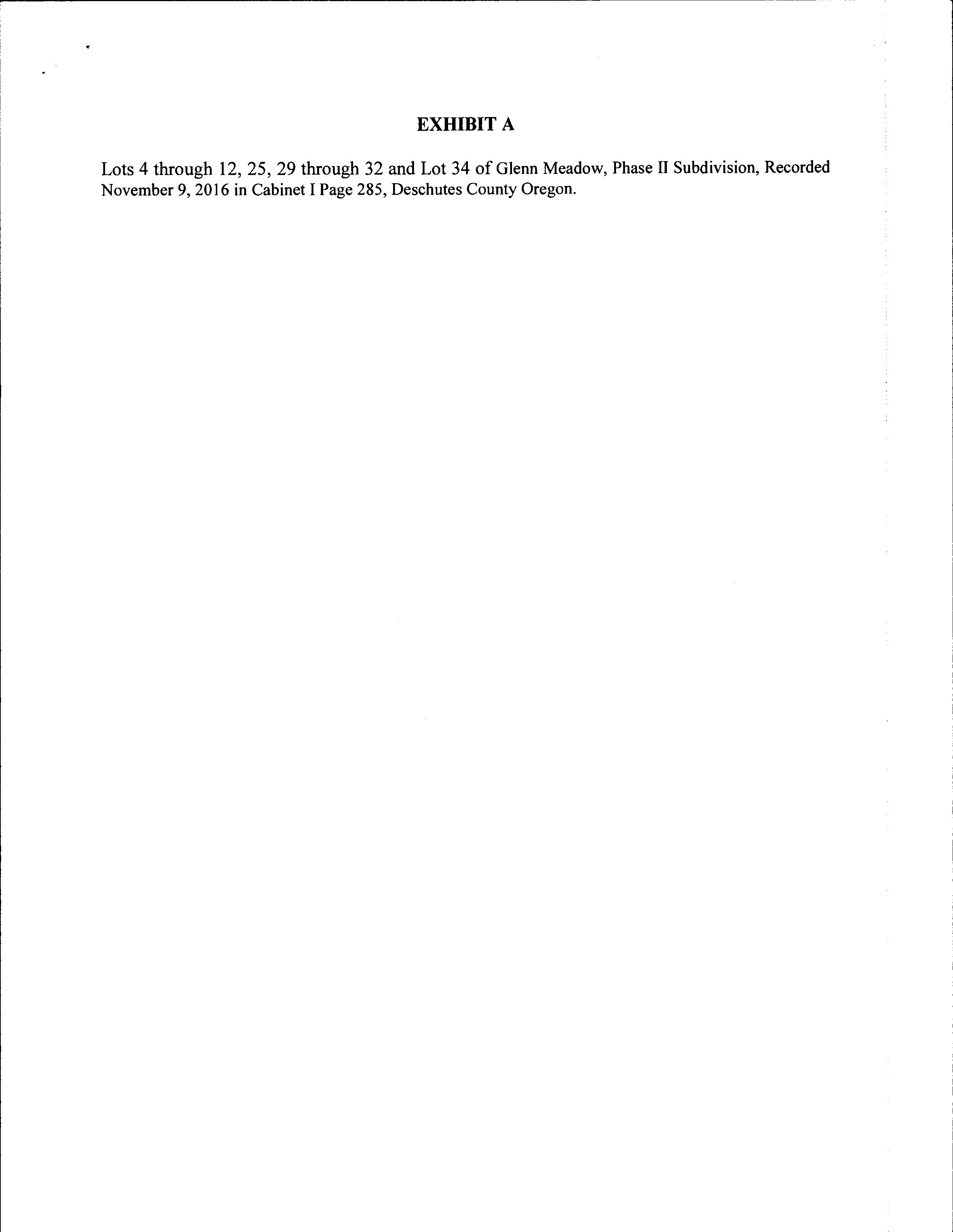 EXHIBIT A

Lots 4 through 12, 25, 29 through 32 and Lot 34 of Glenn Meadow, Phase II Subdivision, Recorded November 9, 2016 in Cabinet I Page 285, Deschutes County Oregon.